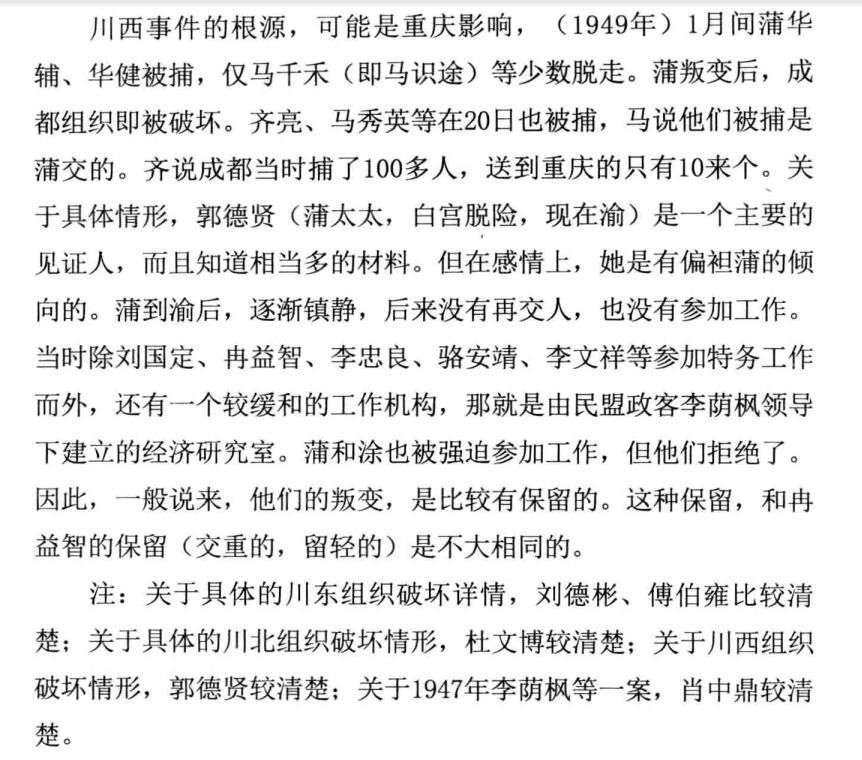 川西事件的根源，可能是重庆影响，（1949年）1月间蒲华辅、华健被捕，仅马千禾（即马识途）等少数脱走。蒲叛变后，成都组织即被破坏。齐亮、马秀英等在20日也被捕，马说他们被捕是蒲交的。齐说成都当时捕了100多人，送到重庆的只有10来个。关于具体情形，郭德贤（蒲太太，白宫脱险，现在渝）是一个主要的见证人，而且知道相当多的材料。但在感情上，她是有偏袒蒲的倾向的。蒲到渝后，逐渐镇静，后来没有再交人，也没有参加工作。当时除刘国定、冉益智、李忠良、骆安靖、李文祥等参加特务工作而外，还有一个较缓和的工作机构，那就是由民盟政客李荫枫领导下建立的经济研究室。蒲和涂也被强迫参加工作，但他们拒绝了。因此，一般说来，他们的叛变，是比较有保留的。这种保留，和冉益智的保留（交重的，留轻的）是不大相同的。

注：关于具体的川东组织破坏详情，刘德彬、傅伯雍比较清楚；关于具体的川北组织破坏情形，杜文博较清楚；关于川西组织破坏情形，郭德贤较清楚；关于1947年李荫枫等一案，肖中鼎较清楚。